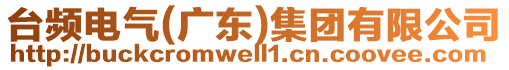 台频电气(广东)集团有限公司
http://buckcromwell1.cn.coovee.com